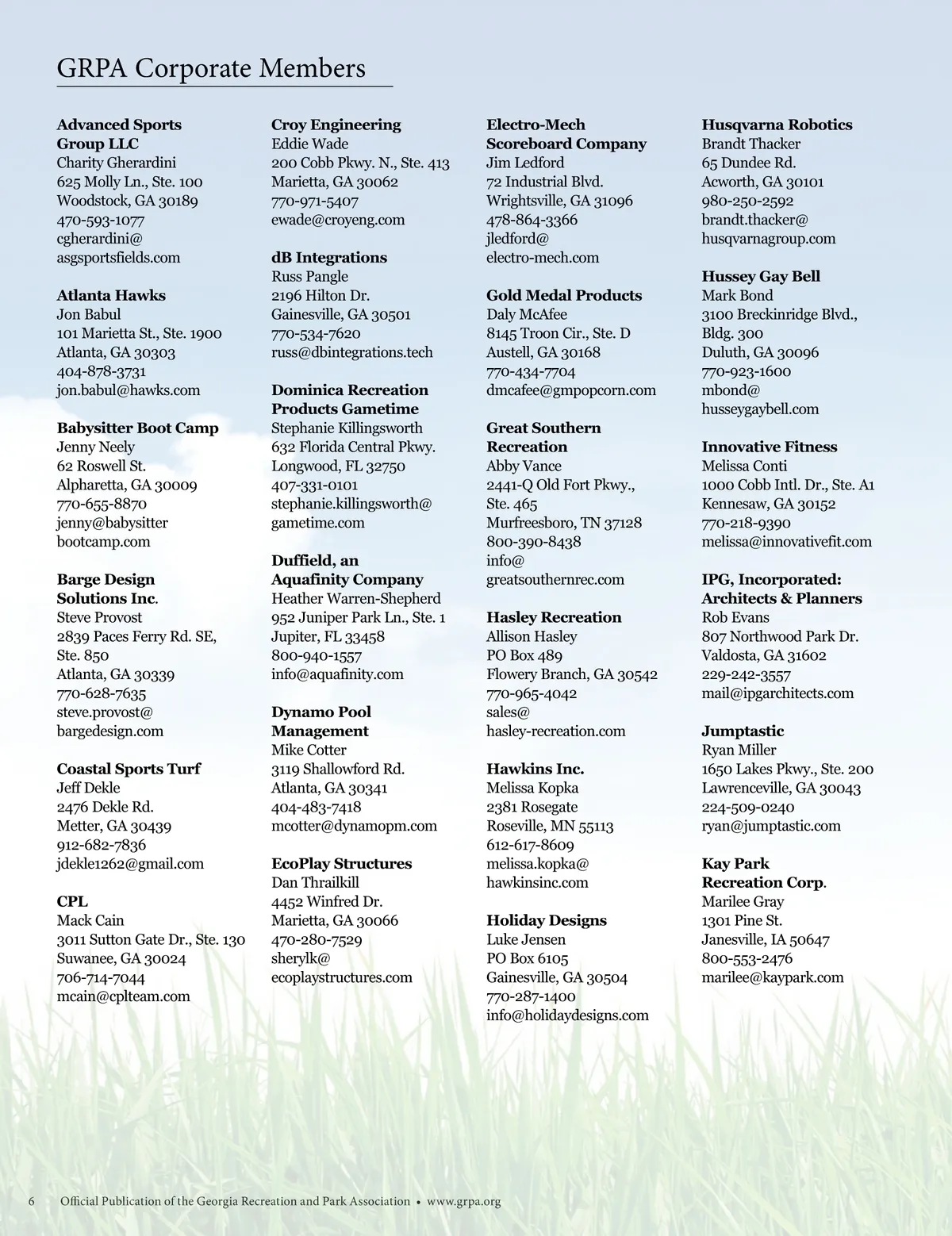 GRPA Corporate Members

Advanced Sports Group LLC
Charity Gherardini
625 Molly Ln., Ste. 100
Woodstock, GA 30189
470-593-1077
cgherardini@
asgsportsfields.com

Atlanta Hawks
Jon Babul
101 Marietta St., Ste. 1900
Atlanta, GA 30303
404-878-3731
jon.babul@hawks.com

Babysitter Boot Camp
Jenny Neely
62 Roswell St.
Alpharetta, GA 30009
770-655-8870
jenny@babysitter
bootcamp.com

Barge Design Solutions Inc.
Steve Provost
2839 Paces Ferry Rd. SE,
Ste. 850
Atlanta, GA 30339
770-628-7635
steve.provost@
bargedesign.com

Coastal Sports Turf
Jeff Dekle
2476 Dekle Rd.
Metter, GA 30439
912-682-7836
jdekle1262@gmail.com

CPL
Mack Cain
3011 Sutton Gate Dr., Ste. 130
Suwanee, GA 30024
706-714-7044
mcain@cplteam.com

Croy Engineering
Eddie Wade
200 Cobb Pkwy. N., Ste. 413
Marietta, GA 30062
770-971-5407
ewade@croyeng.com

dB Integrations
Russ Pangle
2196 Hilton Dr.
Gainesville, GA 30501
770-534-7620
russ@dbintegrations.tech

Dominica Recreation Products Gametime
Stephanie Killingsworth
632 Florida Central Pkwy.
Longwood, FL 32750
407-331-0101
stephanie.killingsworth@
gametime.com

Duffield, an Aquafinity Company
Heather Warren-Shepherd
952 Juniper Park Ln., Ste. 1
Jupiter, FL 33458
800-940-1557
info@aquafinity.com

Dynamo Pool Management
Mike Cotter
3119 Shallowford Rd.
Atlanta, GA 30341
404-483-7418
mcotter@dynamopm.com

EcoPlay Structures
Dan Thrailkill
4452 Winfred Dr.
Marietta, GA 30066
470-280-7529
sherylk@
ecoplaystructures.com

Electro-Mech Scoreboard Company
Jim Ledford
72 Industrial Blvd.
Wrightsville, GA 31096
478-864-3366
jledford@
electro-mech.com

Gold Medal Products
Daly McAfee
8145 Troon Cir., Ste. D
Austell, GA 30168
770-434-7704
dmcafee@gmpopcorn.com

Great Southern Recreation
Abby Vance
2441-Q Old Fort Pkwy.,
Ste. 465
Murfreesboro, TN 37128
800-390-8438
info@
greatsouthernrec.com

Hasley Recreation
Allison Hasley
PO Box 489
Flowery Branch, GA 30542
770-965-4042
sales@
hasley-recreation.com

Hawkins Inc.
Melissa Kopka
2381 Rosegate
Roseville, MN 55113
612-617-8609
melissa.kopka@
hawkinsinc.com

Holiday Designs
Luke Jensen
PO Box 6105
Gainesville, GA 30504
770-287-1400
info@holidaydesigns.com

Husqvarna Robotics
Brandt Thacker
65 Dundee Rd.
Acworth, GA 30101
980-250-2592
brandt.thacker@
husqvarnagroup.com

Hussey Gay Bell
Mark Bond
3100 Breckinridge Blvd.,
Bldg. 300
Duluth, GA 30096
770-923-1600
mbond@
husseygaybell.com

Innovative Fitness
Melissa Conti
1000 Cobb Intl. Dr., Ste. A1
Kennesaw, GA 30152
770-218-9390
melissa@innovativefit.com

IPG, Incorporated: Architects & Planners
Rob Evans
807 Northwood Park Dr.
Valdosta, GA 31602
229-242-3557
mail@ipgarchitects.com

Jumptastic
Ryan Miller
1650 Lakes Pkwy., Ste. 200
Lawrenceville, GA 30043
224-509-0240
ryan@jumptastic.com

Kay Park Recreation Corp.
Marilee Gray
1301 Pine St.
Janesville, IA 50647
800-553-2476
marilee@kaypark.com

6 Official Publication of the Georgia Recreation and Park Association • www.grpa.org